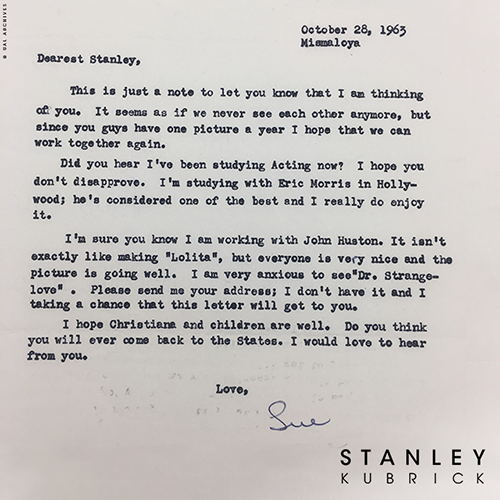 © UAL ARCHIVES

October 28, 1963
Mismaloya

Dearest Stanley,

This is just a note to let you know that I am thinking of you. It seems as if we never see each other anymore, but since you guys have one picture a year I hope that we can work together again.

Did you hear I've been studying Acting now? I hope you don't disapprove. I'm studying with Eric Morris in Hollywood; he's considered one of the best and I really do enjoy it.

I'm sure you know I am working with John Huston. It isn't exactly like making "Lolita", but everyone is very nice and the picture is going well. I am very anxious to see"Dr. Strangelove" . Please send me your address; I don't have it and I taking a chance that this letter will get to you.

I hope Christiana and children are well. Do you think you will ever come back to the States. I would love to hear from you.

Love,

Sue

STANLEY
KUBRICK